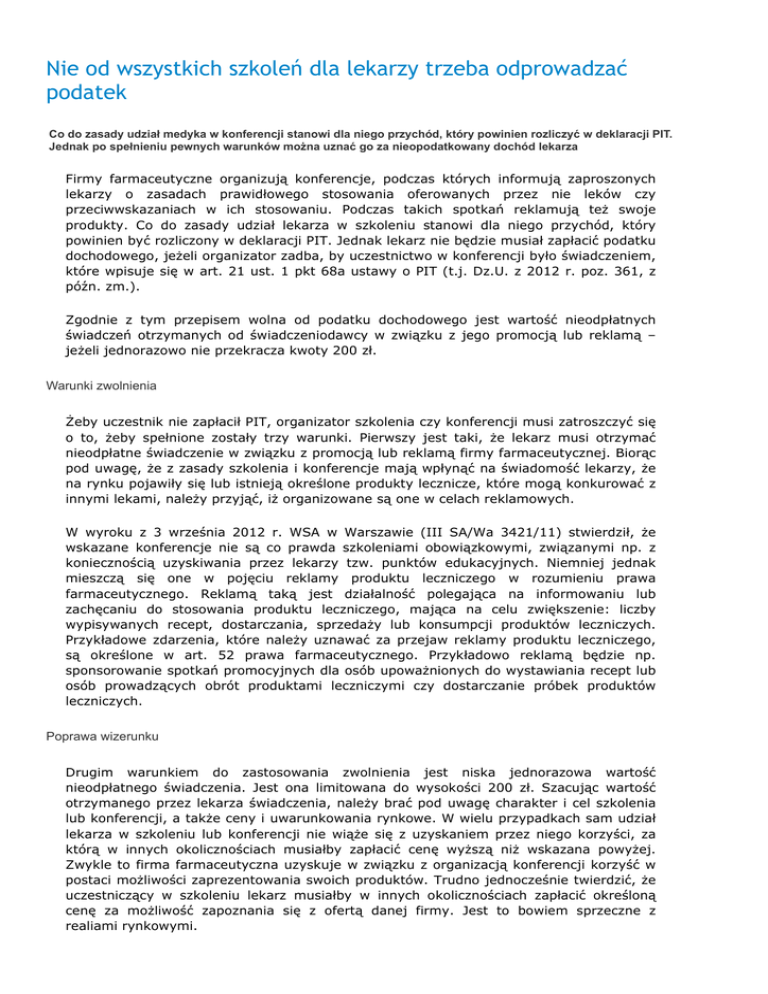 Nie od wszystkich szkoleń dla lekarzy trzeba odprowadzać podatek

Co do zasady udział medyka w konferencji stanowi dla niego przychód, który powinien rozliczyć w deklaracji PIT. Jednak po spełnieniu pewnych warunków można uznać go za nieopodatkowany dochód lekarza

Firmy farmaceutyczne organizują konferencje, podczas których informują zaproszonych lekarzy o zasadach prawidłowego stosowania oferowanych przez nie leków czy przeciwwskazaniach w ich stosowaniu. Podczas takich spotkań reklamują też swoje produkty. Co do zasady udział lekarza w szkoleniu stanowi dla niego przychód, który powinien być rozliczony w deklaracji PIT. Jednak lekarz nie będzie musiał zapłacić podatku dochodowego, jeżeli organizator zadba, by uczestnictwo w konferencji było świadczeniem, które wpisuje się w art. 21 ust. 1 pkt 68a ustawy o PIT (t.j. Dz.U. z 2012 r. poz. 361, z późn. zm.).

Zgodnie z tym przepisem wolna od podatku dochodowego jest wartość nieodpłatnych świadczeń otrzymanych od świadczeniodawcy w związku z jego promocją lub reklamą – jeżeli jednorazowo nie przekracza kwoty 200 zł.

Warunki zwolnienia

Żeby uczestnik nie zapłacił PIT, organizator szkolenia czy konferencji musi zatroszczyć się o to, żeby spełnione zostały trzy warunki. Pierwszy jest taki, że lekarz musi otrzymać nieodpłatne świadczenie w związku z promocją lub reklamą firmy farmaceutycznej. Biorąc pod uwagę, że z zasady szkolenia i konferencje mają wpłynąć na świadomość lekarzy, że na rynku pojawiły się lub istnieją określone produkty lecznicze, które mogą konkurować z innymi lekami, należy przyjąć, iż organizowane są one w celach reklamowych.

W wyroku z 3 września 2012 r. WSA w Warszawie (III SA/Wa 3421/11) stwierdził, że wskazane konferencje nie są co prawda szkoleniami obowiązkowymi, związanymi np. z koniecznością uzyskiwania przez lekarzy tzw. punktów edukacyjnych. Niemniej jednak mieszczą się one w pojęciu reklamy produktu leczniczego w rozumieniu prawa farmaceutycznego. Reklamą taką jest działalność polegająca na informowaniu lub zachęcaniu do stosowania produktu leczniczego, mająca na celu zwiększenie: liczby wypisywanych recept, dostarczania, sprzedaży lub konsumpcji produktów leczniczych. Przykładowe zdarzenia, które należy uznawać za przejaw reklamy produktu leczniczego, są określone w art. 52 prawa farmaceutycznego. Przykładowo reklamą będzie np. sponsorowanie spotkań promocyjnych dla osób upoważnionych do wystawiania recept lub osób prowadzących obrót produktami leczniczymi czy dostarczanie próbek produktów leczniczych.

Poprawa wizerunku

Drugim warunkiem do zastosowania zwolnienia jest niska jednorazowa wartość nieodpłatnego świadczenia. Jest ona limitowana do wysokości 200 zł. Szacując wartość otrzymanego przez lekarza świadczenia, należy brać pod uwagę charakter i cel szkolenia lub konferencji, a także ceny i uwarunkowania rynkowe. W wielu przypadkach sam udział lekarza w szkoleniu lub konferencji nie wiąże się z uzyskaniem przez niego korzyści, za którą w innych okolicznościach musiałby zapłacić cenę wyższą niż wskazana powyżej. Zwykle to firma farmaceutyczna uzyskuje w związku z organizacją konferencji korzyść w postaci możliwości zaprezentowania swoich produktów. Trudno jednocześnie twierdzić, że uczestniczący w szkoleniu lekarz musiałby w innych okolicznościach zapłacić określoną cenę za możliwość zapoznania się z ofertą danej firmy. Jest to bowiem sprzeczne z realiami rynkowymi.